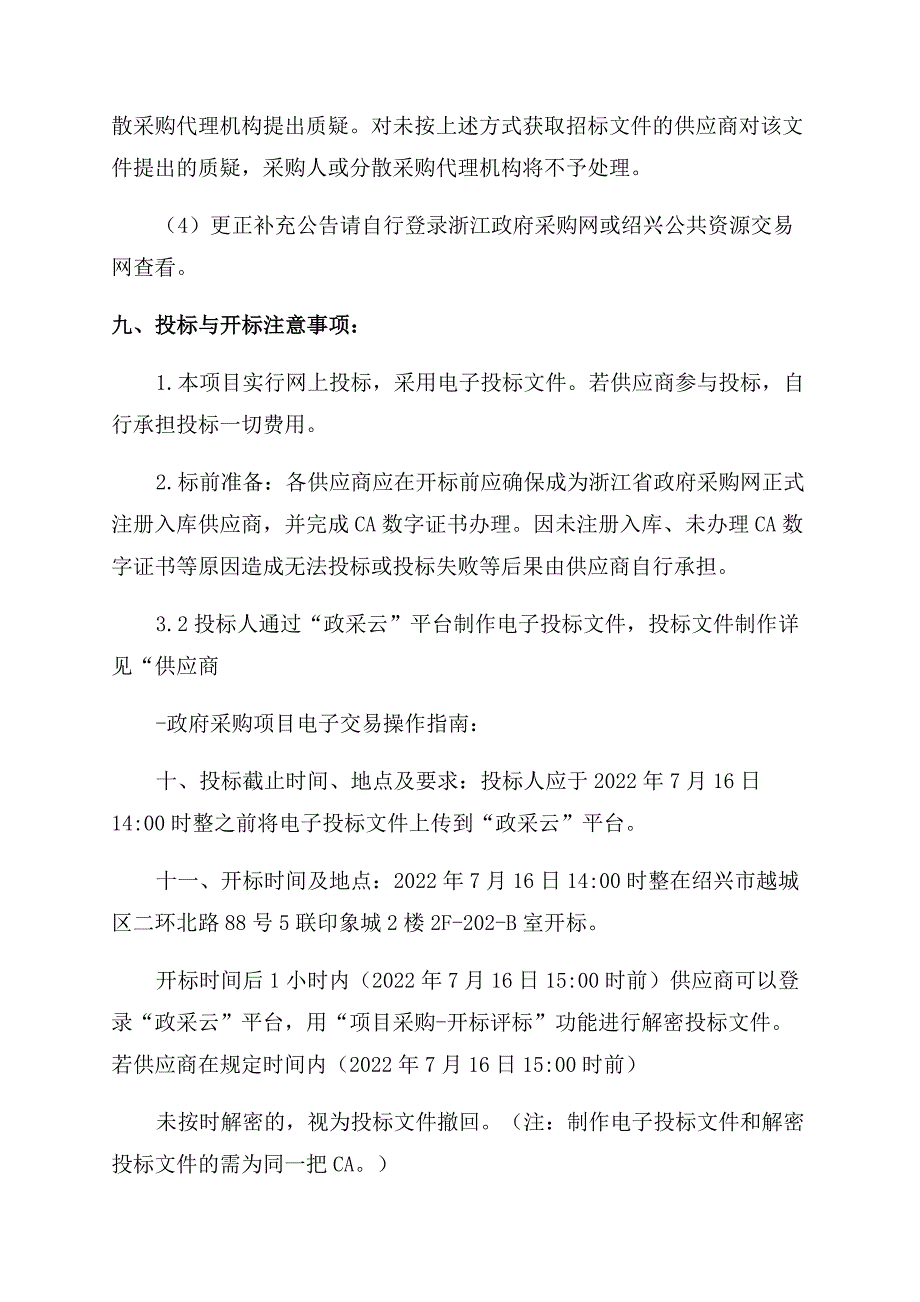 散采购代理机构提出质疑。对未按上述方式获取招标文件的供应商对该文件提出的质疑，采购人或分散采购代理机构将不予处理。

（4）更正补充公告请自行登录浙江政府采购网或绍兴公共资源交易网查看。

九、投标与开标注意事项：

1.本项目实行网上投标，采用电子投标文件。若供应商参与投标，自行承担投标一切费用。

2.标前准备：各供应商应在开标前应确保成为浙江省政府采购网正式注册入库供应商，并完成CA数字证书办理。因未注册入库、未办理CA数字证书等原因造成无法投标或投标失败等后果由供应商自行承担。

3.2投标人通过“政采云”平台制作电子投标文件，投标文件制作详见“供应商

-政府采购项目电子交易操作指南：

十、投标截止时间、地点及要求：投标人应于2022年7月16日14:00时整之前将电子投标文件上传到“政采云”平台。

十一、开标时间及地点：2022年7月16日14:00时整在绍兴市越城区二环北路88号5联印象城2楼2F-202-B室开标。

开标时间后1小时内（2022年7月16日15:00时前）供应商可以登录“政采云”平台，用“项目采购-开标评标”功能进行解密投标文件。若供应商在规定时间内（2022年7月16日15:00时前）

未按时解密的，视为投标文件撤回。（注：制作电子投标文件和解密投标文件的需为同一把CA。）